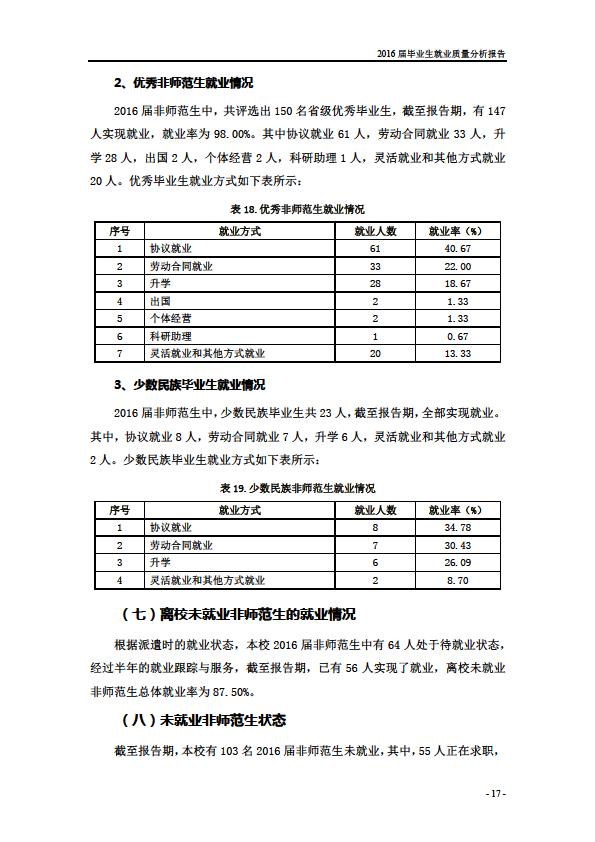 2016 届毕业生就业质量分析报告

2、优秀非师范生就业情况

2016 届非师范生中，共评选出 150 名省级优秀毕业生，截至报告期，有 147 人实现就业，就业率为 98.00%。其中协议就业 61 人，劳动合同就业 33 人，升学 28 人，出国 2 人，个体经营 2 人，科研助理 1 人，灵活就业和其他方式就业 20 人。优秀毕业生就业方式如下表所示：

表 18. 优秀非师范生就业情况

| 序号 | 就业方式 | 就业人数 | 就业率（%） |
|---|---|---|---|
| 1 | 协议就业 | 61 | 40.67 |
| 2 | 劳动合同就业 | 33 | 22.00 |
| 3 | 升学 | 28 | 18.67 |
| 4 | 出国 | 2 | 1.33 |
| 5 | 个体经营 | 2 | 1.33 |
| 6 | 科研助理 | 1 | 0.67 |
| 7 | 灵活就业和其他方式就业 | 20 | 13.33 |

3、少数民族毕业生就业情况

2016 届非师范生中，少数民族毕业生共 23 人，截至报告期，全部实现就业。其中，协议就业 8 人，劳动合同就业 7 人，升学 6 人，灵活就业和其他方式就业 2 人。少数民族毕业生就业方式如下表所示：

表 19. 少数民族非师范生就业情况

| 序号 | 就业方式 | 就业人数 | 就业率（%） |
|---|---|---|---|
| 1 | 协议就业 | 8 | 34.78 |
| 2 | 劳动合同就业 | 7 | 30.43 |
| 3 | 升学 | 6 | 26.09 |
| 4 | 灵活就业和其他方式就业 | 2 | 8.70 |

（七）离校未就业非师范生的就业情况

根据派遣时的就业状态，本校 2016 届非师范生中有 64 人处于待就业状态，经过半年的就业跟踪与服务，截至报告期，已有 56 人实现了就业，离校未就业非师范生总体就业率为 87.50%。

（八）未就业非师范生状态

截至报告期，本校有 103 名 2016 届非师范生未就业，其中，55 人正在求职，

- 17 -